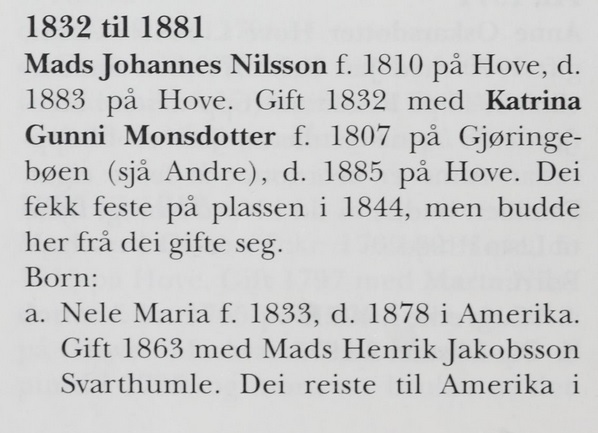 1832 til 1881

Mads Johannes Nilsson f. 1810 på Hove, d. 1883 på Hove. Gift 1832 med Katrina Gunni Monsdotter f. 1807 på Gjøringebøen (sjå Andre), d. 1885 på Hove. Dei fekk feste på plassen i 1844, men budde her frå dei gifte seg.

Born:

a. Nele Maria f. 1833, d. 1878 i Amerika. Gift 1863 med Mads Henrik Jakobsson Svarthumle. Dei reiste til Amerika i